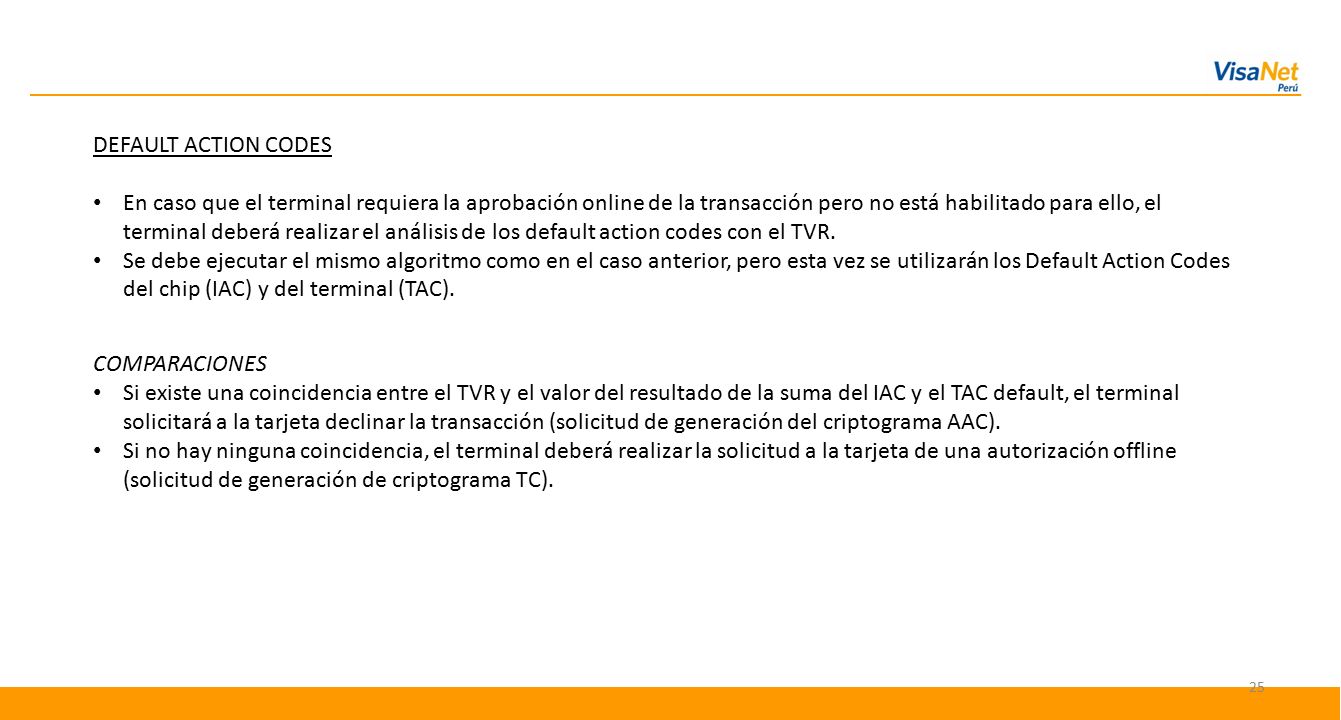 VisaNet
Perú

DEFAULT ACTION CODES

• En caso que el terminal requiera la aprobación online de la transacción pero no está habilitado para ello, el terminal deberá realizar el análisis de los default action codes con el TVR.
• Se debe ejecutar el mismo algoritmo como en el caso anterior, pero esta vez se utilizarán los Default Action Codes del chip (IAC) y del terminal (TAC).

COMPARACIONES
• Si existe una coincidencia entre el TVR y el valor del resultado de la suma del IAC y el TAC default, el terminal solicitará a la tarjeta declinar la transacción (solicitud de generación del criptograma AAC).
• Si no hay ninguna coincidencia, el terminal deberá realizar la solicitud a la tarjeta de una autorización offline (solicitud de generación de criptograma TC).

25